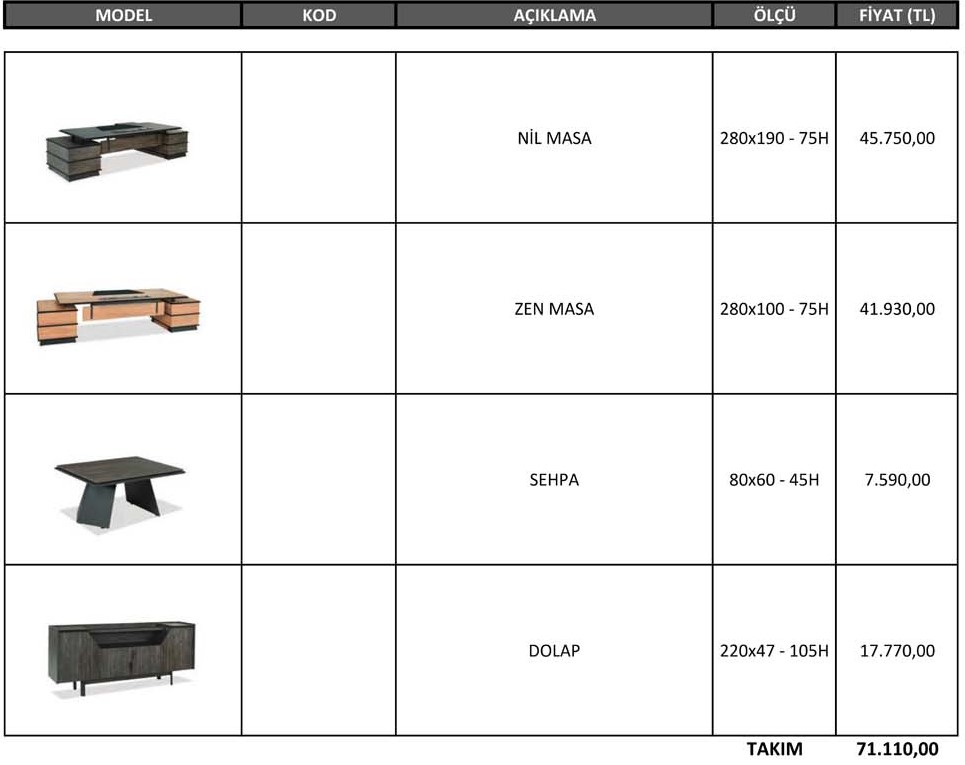 | MODEL | KOD | AÇIKLAMA | ÖLÇÜ | FİYAT (TL) |
|---|---|---|---|---|
| | | NİL MASA | 280x190 - 75H | 45.750,00 |
| | | ZEN MASA | 280x100 - 75H | 41.930,00 |
| | | SEHPA | 80x60 - 45H | 7.590,00 |
| | | DOLAP | 220x47 - 105H | 17.770,00 |
| | | | TAKIM | 71.110,00 |